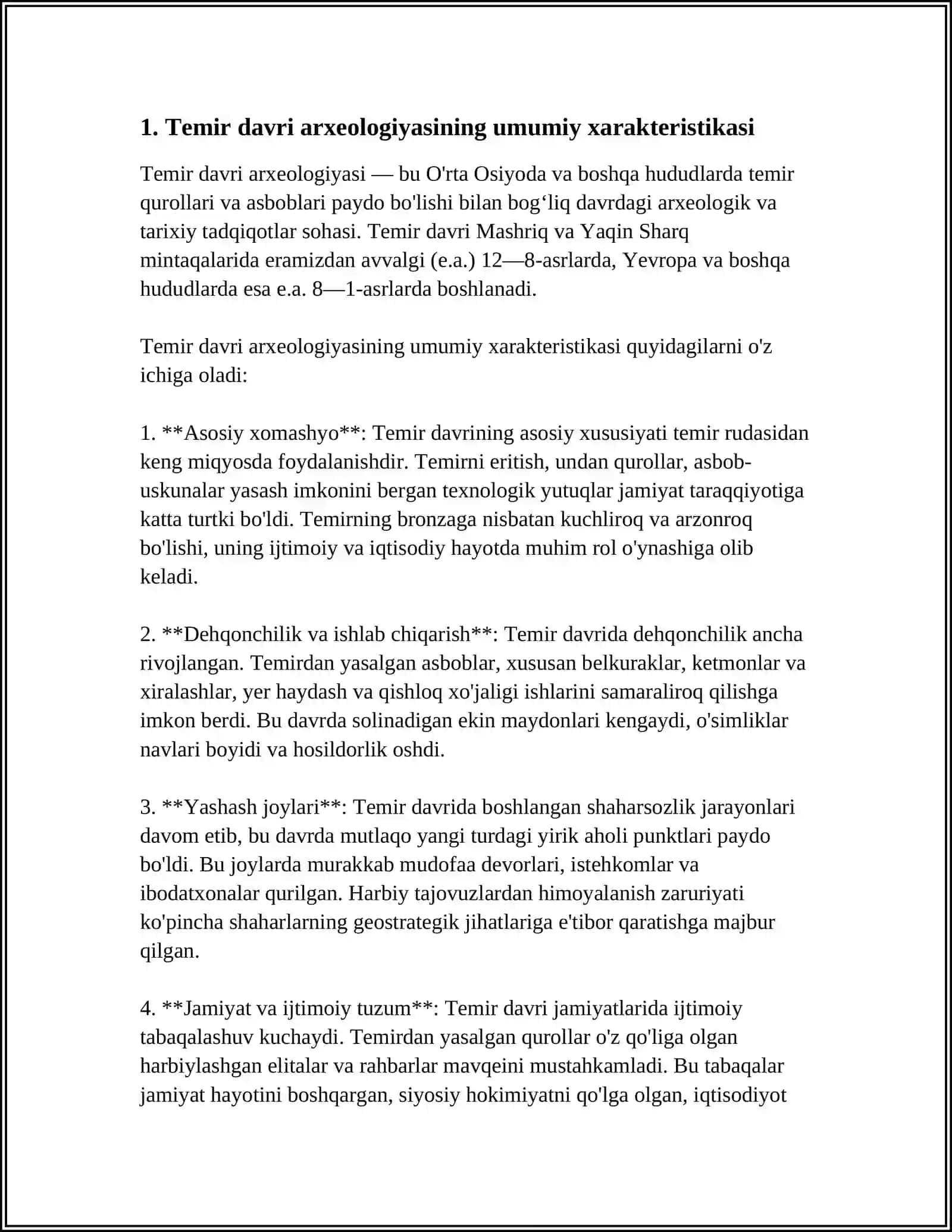 1. Temir davri arxeologiyasining umumiy xarakteristikasi

Temir davri arxeologiyasi — bu O'rta Osiyoda va boshqa hududlarda temir qurollari va asboblari paydo bo'lishi bilan bog'liq davrdagi arxeologik va tarixiy tadqiqotlar sohasi. Temir davri Mashriq va Yaqin Sharq mintaqalarida eramizdan avvalgi (e.a.) 12—8-asrlarda, Yevropa va boshqa hududlarda esa e.a. 8—1-asrlarda boshlanadi.

Temir davri arxeologiyasining umumiy xarakteristikasi quyidagilarni o'z ichiga oladi:

1. **Asosiy xomashyo**: Temir davrining asosiy xususiyati temir rudasidan keng miqyosda foydalanishdir. Temirni eritish, undan qurollar, asbob-uskunalar yasash imkonini bergan texnologik yutuqlar jamiyat taraqqiyotiga katta turtki bo'ldi. Temirning bronzaga nisbatan kuchliroq va arzonroq bo'lishi, uning ijtimoiy va iqtisodiy hayotda muhim rol o'ynashiga olib keladi.

2. **Dehqonchilik va ishlab chiqarish**: Temir davrida dehqonchilik ancha rivojlangan. Temirdan yasalgan asboblar, xususan belkuraklar, ketmonlar va xiralashlar, yer haydash va qishloq xo'jaligi ishlarini samaraliroq qilishga imkon berdi. Bu davrda solinadigan ekin maydonlari kengaydi, o'simliklar navlari boyidi va hosildorlik oshdi.

3. **Yashash joylari**: Temir davrida boshlangan shaharsozlik jarayonlari davom etib, bu davrda mutlaqo yangi turdagi yirik aholi punktlari paydo bo'ldi. Bu joylarda murakkab mudofaa devorlari, istehkomlar va ibodatxonalar qurilgan. Harbiy tajovuzlardan himoyalanish zaruriyati ko'pincha shaharlarning geostrategik jihatlariga e'tibor qaratishga majbur qilgan.

4. **Jamiyat va ijtimoiy tuzum**: Temir davri jamiyatlarida ijtimoiy tabaqalashuv kuchaydi. Temirdan yasalgan qurollar o'z qo'liga olgan harbiylashgan elitalar va rahbarlar mavqeini mustahkamladi. Bu tabaqalar jamiyat hayotini boshqargan, siyosiy hokimiyatni qo'lga olgan, iqtisodiyot